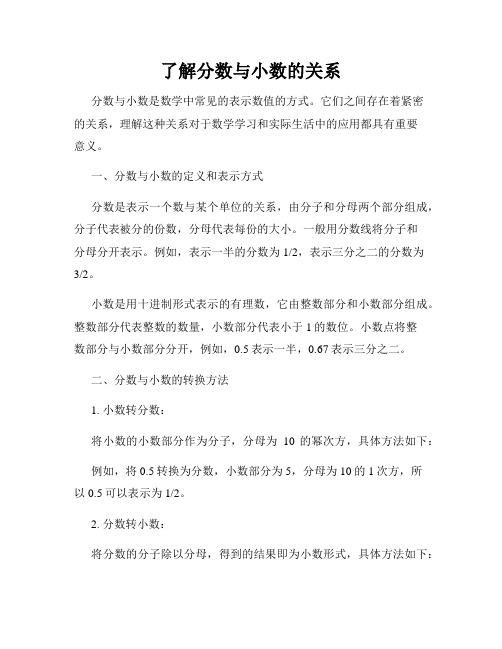 了解分数与小数的关系

分数与小数是数学中常见的表示数值的方式。它们之间存在着紧密的关系，理解这种关系对于数学学习和实际生活中的应用都具有重要意义。

一、分数与小数的定义和表示方式

分数是表示一个数与某个单位的关系，由分子和分母两个部分组成，分子代表被分的份数，分母代表每份的大小。一般用分数线将分子和分母分开表示。例如，表示一半的分数为 1/2，表示三分之二的分数为 3/2。

小数是用十进制形式表示的有理数，它由整数部分和小数部分组成。整数部分代表整数的数量，小数部分代表小于 1 的数位。小数点将整数部分与小数部分分开，例如，0.5 表示一半，0.67 表示三分之二。

二、分数与小数的转换方法

1. 小数转分数：

将小数的小数部分作为分子，分母为 10 的幂次方，具体方法如下：

例如，将 0.5 转换为分数，小数部分为 5，分母为 10 的 1 次方，所以 0.5 可以表示为 1/2。

2. 分数转小数：

将分数的分子除以分母，得到的结果即为小数形式，具体方法如下：